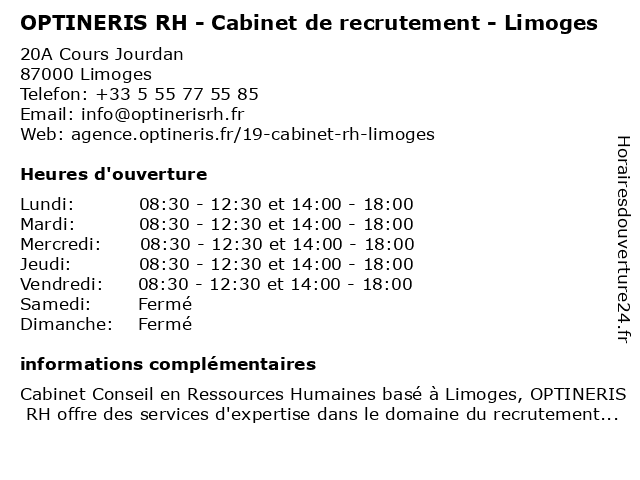 OPTINERIS RH - Cabinet de recrutement - Limoges

20A Cours Jourdan
87000 Limoges
Telefon: +33 5 55 77 55 85
Email: info@optinerisrh.fr
Web: agence.optineris.fr/19-cabinet-rh-limoges

Heures d'ouverture

Lundi: 08:30 - 12:30 et 14:00 - 18:00
Mardi: 08:30 - 12:30 et 14:00 - 18:00
Mercredi: 08:30 - 12:30 et 14:00 - 18:00
Jeudi: 08:30 - 12:30 et 14:00 - 18:00
Vendredi: 08:30 - 12:30 et 14:00 - 18:00
Samedi: Fermé
Dimanche: Fermé

informations complémentaires

Cabinet Conseil en Ressources Humaines basé à Limoges, OPTINERIS RH offre des services d'expertise dans le domaine du recrutement...

Horairesdouverture24.fr